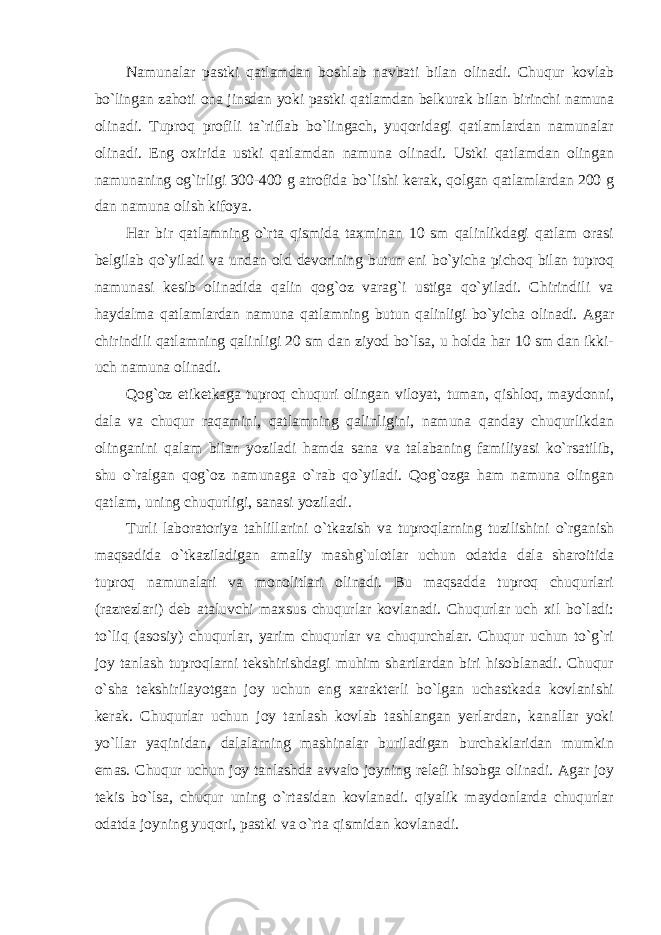 Namunalar pastki qatlamdan boshlab navbati bilan olinadi. Chuqur kovlab bo`lingan zahoti ona jinsdan yoki pastki qatlamdan belkurak bilan birinchi namuna olinadi. Tuproq profili ta`riflab bo`lingach, yuqoridagi qatlamlardan namunalar olinadi. Eng oxirida ustki qatlamdan namuna olinadi. Ustki qatlamdan olingan namunaning og`irligi 300-400 g atrofida bo`lishi kerak, qolgan qatlamlardan 200 g dan namuna olish kifoya.

Har bir qatlamning o`rta qismida taxminan 10 sm qalinlikdagi qatlam orasi belgilab qo`yiladi va undan old devorining butun eni bo`yicha pichoq bilan tuproq namunasi kesib olinadida qalin qog`oz varag`i ustiga qo`yiladi. Chirindili va haydalma qatlamlardan namuna qatlamning butun qalinligi bo`yicha olinadi. Agar chirindili qatlamning qalinligi 20 sm dan ziyod bo`lsa, u holda har 10 sm dan ikki-uch namuna olinadi.

Qog`oz etiketkaga tuproq chuquri olingan viloyat, tuman, qishloq, maydonni, dala va chuqur raqamini, qatlamning qalinligini, namuna qanday chuqurlikdan olinganini qalam bilan yoziladi hamda sana va talabaning familiyasi ko`rsatilib, shu o`ralgan qog`oz namunaga o`rab qo`yiladi. Qog`ozga ham namuna olingan qatlam, uning chuqurligi, sanasi yoziladi.

Turli laboratoriya tahlillarini o`tkazish va tuproqlarning tuzilishini o`rganish maqsadida o`tkaziladigan amaliy mashg`ulotlar uchun odatda dala sharoitida tuproq namunalari va monolitlari olinadi. Bu maqsadda tuproq chuqurlari (razrezlari) deb ataluvchi maxsus chuqurlar kovlanadi. Chuqurlar uch xil bo`ladi: to`liq (asosiy) chuqurlar, yarim chuqurlar va chuqurchalar. Chuqur uchun to`g`ri joy tanlash tuproqlarni tekshirishdagi muhim shartlardan biri hisoblanadi. Chuqur o`sha tekshirilayotgan joy uchun eng xarakterli bo`lgan uchastkada kovlanishi kerak. Chuqurlar uchun joy tanlash kovlab tashlangan yerlardan, kanallar yoki yo`llar yaqinidan, dalalarning mashinalar buriladigan burchaklaridan mumkin emas. Chuqur uchun joy tanlashda avvalo joyning relefi hisobga olinadi. Agar joy tekis bo`lsa, chuqur uning o`rtasidan kovlanadi. qiyalik maydonlarda chuqurlar odatda joyning yuqori, pastki va o`rta qismidan kovlanadi.